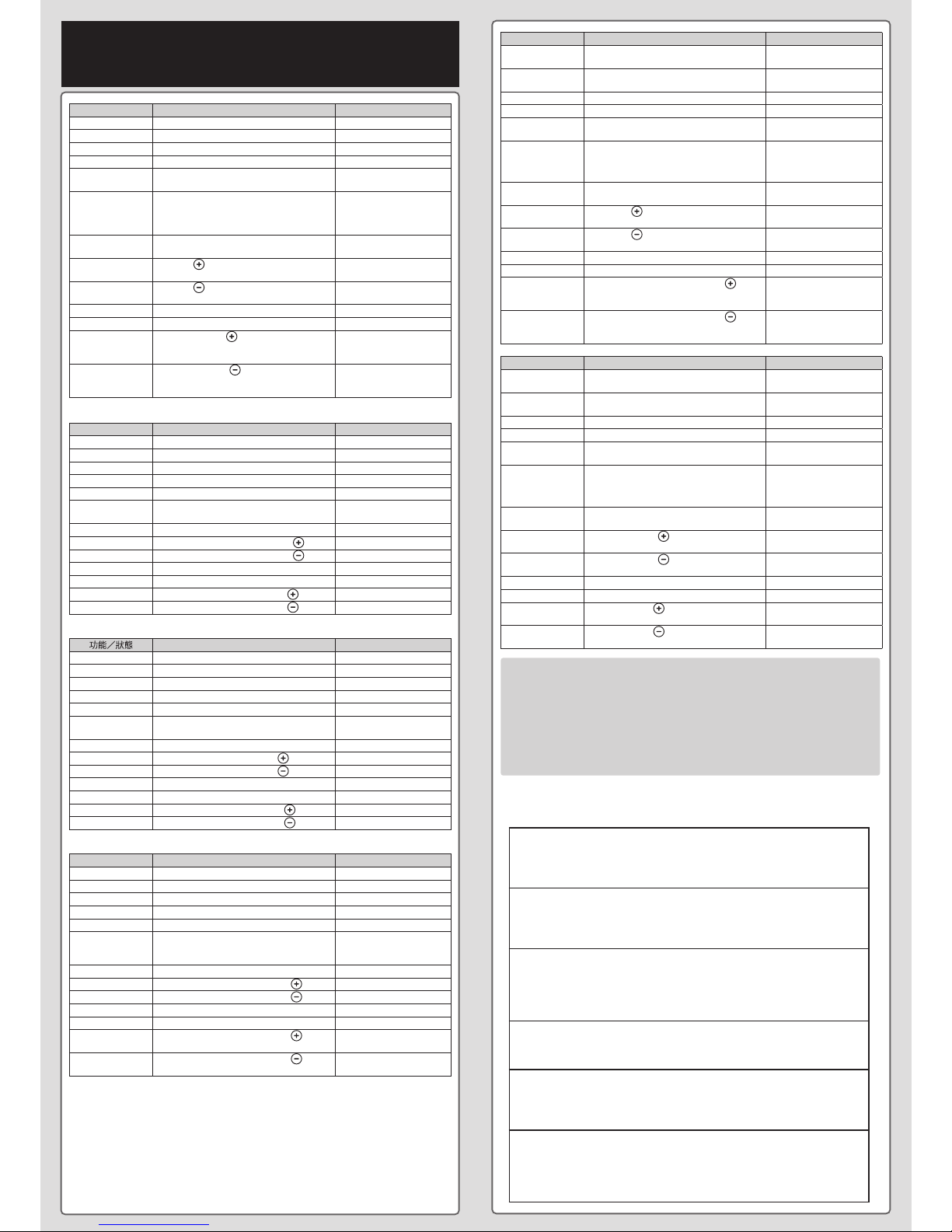 功能／狀態